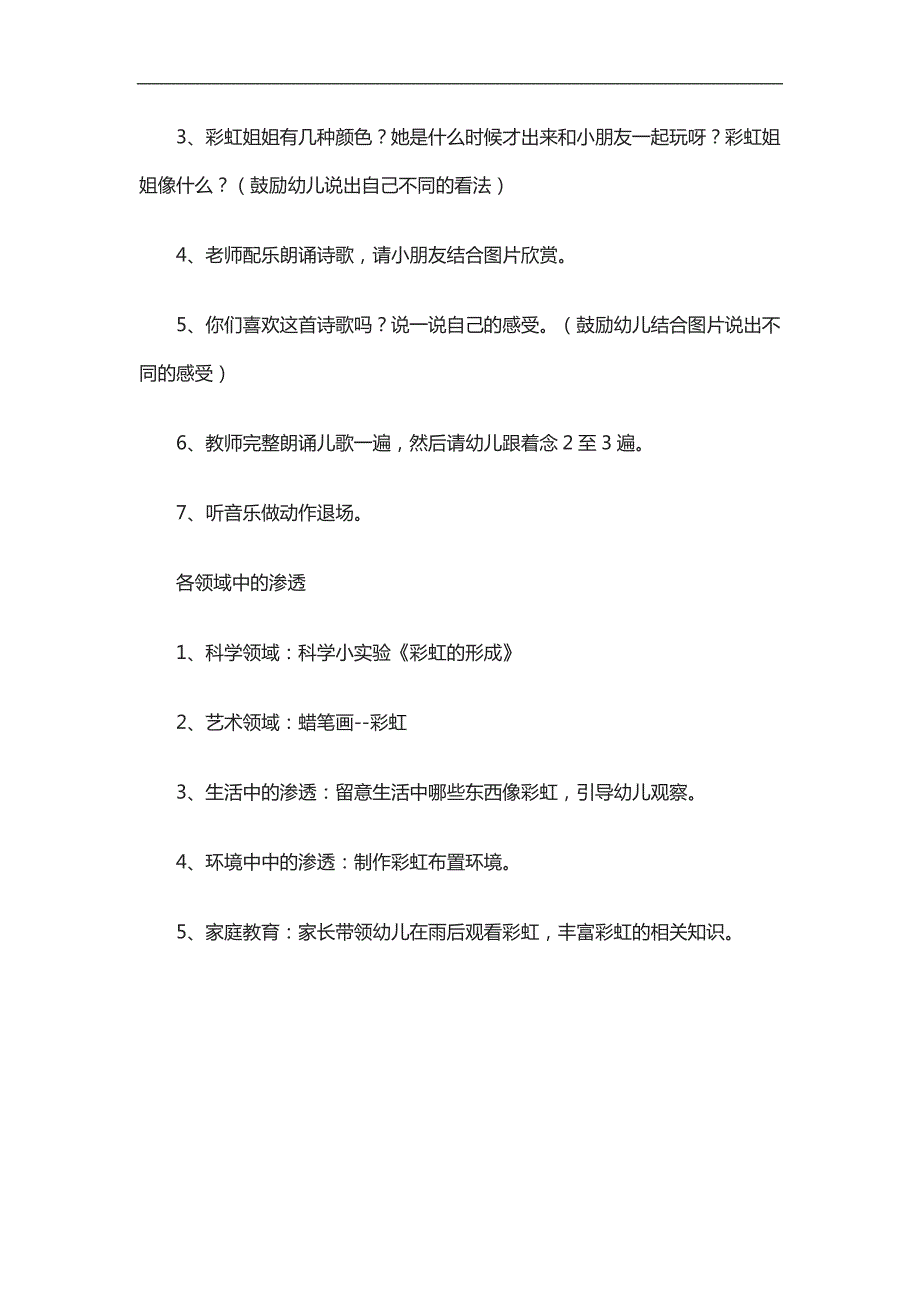 3、彩虹姐姐有几种颜色？她是什么时候才出来和小朋友一起玩呀？彩虹姐姐像什么？（鼓励幼儿说出自己不同的看法）

4、老师配乐朗诵诗歌，请小朋友结合图片欣赏。

5、你们喜欢这首诗歌吗？说一说自己的感受。（鼓励幼儿结合图片说出不同的感受）

6、教师完整朗诵儿歌一遍，然后请幼儿跟着念 2 至 3 遍。

7、听音乐做动作退场。

各领域中的渗透

1、科学领域：科学小实验《彩虹的形成》

2、艺术领域：蜡笔画--彩虹

3、生活中的渗透：留意生活中哪些东西像彩虹，引导幼儿观察。

4、环境中中的渗透：制作彩虹布置环境。

5、家庭教育：家长带领幼儿在雨后观看彩虹，丰富彩虹的相关知识。